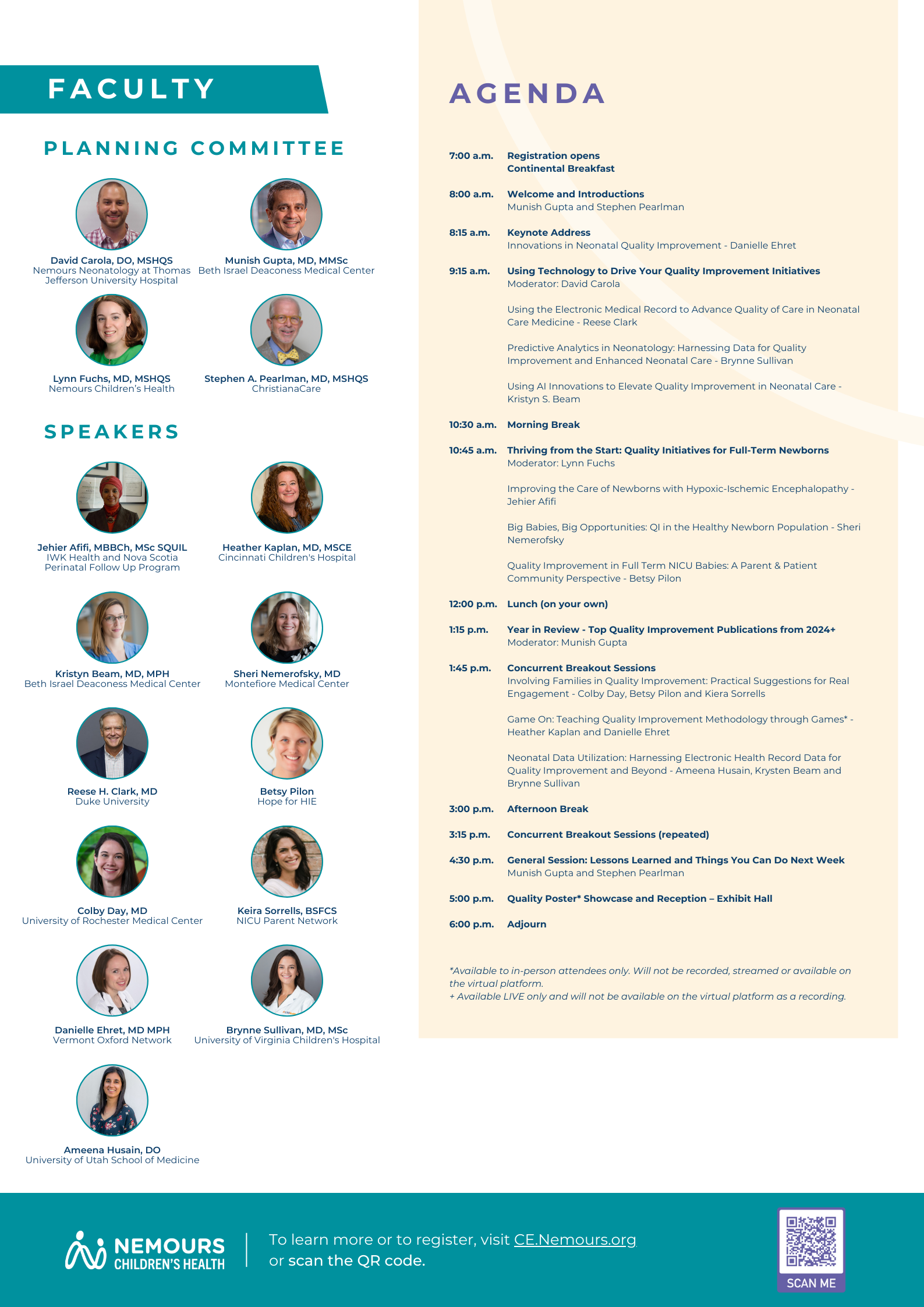 FACULTY

PLANNING COMMITTEE

David Carola, DO, MSHQS
Nemours Neonatology at Thomas Jefferson University Hospital

Munish Gupta, MD, MMSc
Beth Israel Deaconess Medical Center

Lynn Fuchs, MD, MSHQS
Nemours Children's Health

Stephen A. Pearlman, MD, MSHQS
ChristianaCare

SPEAKERS

Jehier Afifi, MBBCh, MSc SQUIL
IWK Health and Nova Scotia Perinatal Follow Up Program

Heather Kaplan, MD, MSCE
Cincinnati Children's Hospital

Kristyn Beam, MD, MPH
Beth Israel Deaconess Medical Center

Sheri Nemerofsky, MD
Montefiore Medical Center

Reese H. Clark, MD
Duke University

Betsy Pilon
Hope for HIE

Colby Day, MD
University of Rochester Medical Center

Keira Sorrells, BSFCS
NICU Parent Network

Danielle Ehret, MD MPH
Vermont Oxford Network

Brynne Sullivan, MD, MSc
University of Virginia Children's Hospital

Ameena Husain, DO
University of Utah School of Medicine

AGENDA

7:00 a.m. Registration opens
Continental Breakfast

8:00 a.m. Welcome and Introductions
Munish Gupta and Stephen Pearlman

8:15 a.m. Keynote Address
Innovations in Neonatal Quality Improvement - Danielle Ehret

9:15 a.m. Using Technology to Drive Your Quality Improvement Initiatives
Moderator: David Carola

Using the Electronic Medical Record to Advance Quality of Care in Neonatal Care Medicine - Reese Clark

Predictive Analytics in Neonatology: Harnessing Data for Quality Improvement and Enhanced Neonatal Care - Brynne Sullivan

Using AI Innovations to Elevate Quality Improvement in Neonatal Care - Kristyn S. Beam

10:30 a.m. Morning Break

10:45 a.m. Thriving from the Start: Quality Initiatives for Full-Term Newborns
Moderator: Lynn Fuchs

Improving the Care of Newborns with Hypoxic-Ischemic Encephalopathy - Jehier Afifi

Big Babies, Big Opportunities: QI in the Healthy Newborn Population - Sheri Nemerofsky

Quality Improvement in Full Term NICU Babies: A Parent & Patient Community Perspective - Betsy Pilon

12:00 p.m. Lunch (on your own)

1:15 p.m. Year in Review - Top Quality Improvement Publications from 2024+
Moderator: Munish Gupta

1:45 p.m. Concurrent Breakout Sessions
Involving Families in Quality Improvement: Practical Suggestions for Real Engagement - Colby Day, Betsy Pilon and Kiera Sorrells

Game On: Teaching Quality Improvement Methodology through Games* - Heather Kaplan and Danielle Ehret

Neonatal Data Utilization: Harnessing Electronic Health Record Data for Quality Improvement and Beyond - Ameena Husain, Krysten Beam and Brynne Sullivan

3:00 p.m. Afternoon Break

3:15 p.m. Concurrent Breakout Sessions (repeated)

4:30 p.m. General Session: Lessons Learned and Things You Can Do Next Week
Munish Gupta and Stephen Pearlman

5:00 p.m. Quality Poster* Showcase and Reception – Exhibit Hall

6:00 p.m. Adjourn

*Available to in-person attendees only. Will not be recorded, streamed or available on the virtual platform.
+ Available LIVE only and will not be available on the virtual platform as a recording.

NEMOURS
CHILDREN'S HEALTH

To learn more or to register, visit CE.Nemours.org or scan the QR code.

SCAN ME